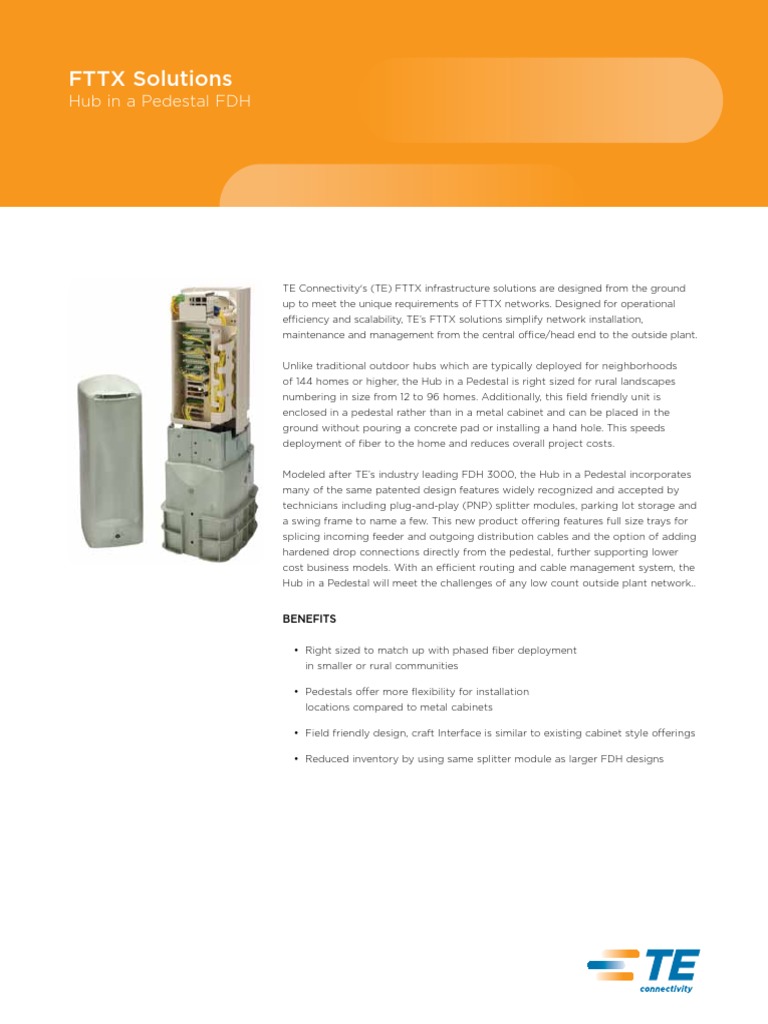 FTTX Solutions
Hub in a Pedestal FDH

TE Connectivity's (TE) FTTX infrastructure solutions are designed from the ground up to meet the unique requirements of FTTX networks. Designed for operational efficiency and scalability, TE's FTTX solutions simplify network installation, maintenance and management from the central office/head end to the outside plant.

Unlike traditional outdoor hubs which are typically deployed for neighborhoods of 144 homes or higher, the Hub in a Pedestal is right sized for rural landscapes numbering in size from 12 to 96 homes. Additionally, this field friendly unit is enclosed in a pedestal rather than in a metal cabinet and can be placed in the ground without pouring a concrete pad or installing a hand hole. This speeds deployment of fiber to the home and reduces overall project costs.

Modeled after TE's industry leading FDH 3000, the Hub in a Pedestal incorporates many of the same patented design features widely recognized and accepted by technicians including plug-and-play (PNP) splitter modules, parking lot storage and a swing frame to name a few. This new product offering features full size trays for splicing incoming feeder and outgoing distribution cables and the option of adding hardened drop connections directly from the pedestal, further supporting lower cost business models. With an efficient routing and cable management system, the Hub in a Pedestal will meet the challenges of any low count outside plant network..

BENEFITS

• Right sized to match up with phased fiber deployment in smaller or rural communities

• Pedestals offer more flexibility for installation locations compared to metal cabinets

• Field friendly design, craft Interface is similar to existing cabinet style offerings

• Reduced inventory by using same splitter module as larger FDH designs

TE
connectivity